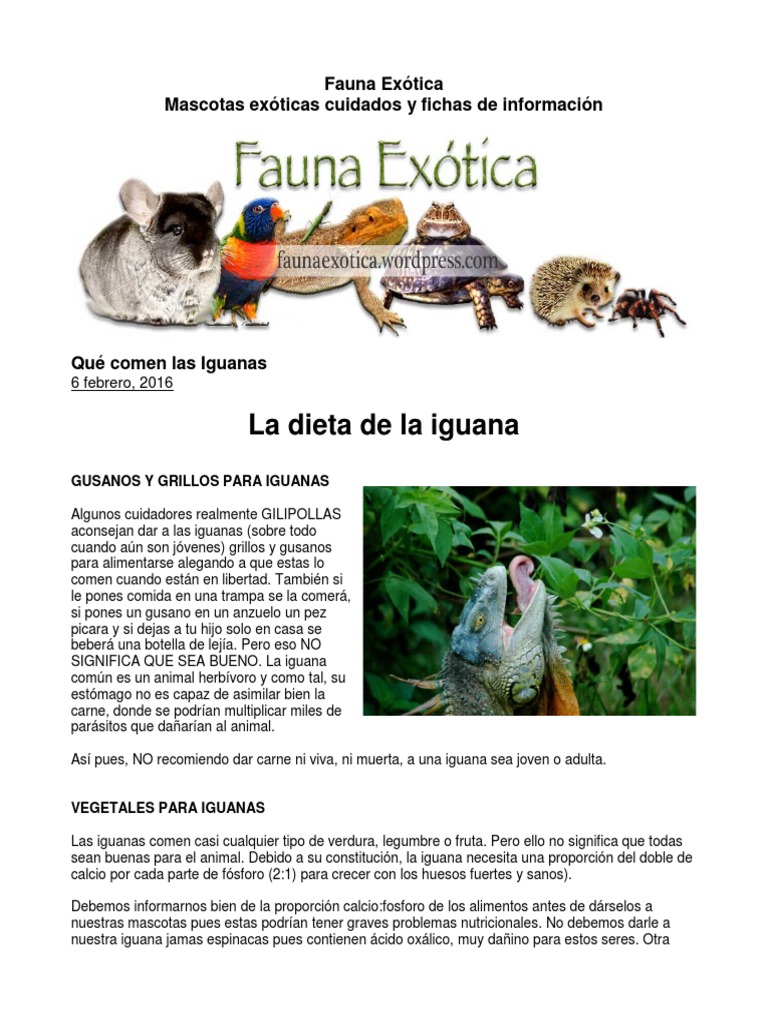 Fauna Exótica
Mascotas exóticas cuidados y fichas de información

Fauna Exótica
faunaexotica.wordpress.com

Qué comen las Iguanas
6 febrero, 2016

La dieta de la iguana

GUSANOS Y GRILLOS PARA IGUANAS

Algunos cuidadores realmente GILIPOLLAS aconsejan dar a las iguanas (sobre todo cuando aún son jóvenes) grillos y gusanos para alimentarse alegando a que estas lo comen cuando están en libertad. También si le pones comida en una trampa se la comerá, si pones un gusano en un anzuelo un pez picara y si dejas a tu hijo solo en casa se beberá una botella de lejía. Pero eso NO SIGNIFICA QUE SEA BUENO. La iguana común es un animal herbívoro y como tal, su estómago no es capaz de asimilar bien la carne, donde se podrían multiplicar miles de parásitos que dañarían al animal.

Así pues, NO recomiendo dar carne ni viva, ni muerta, a una iguana sea joven o adulta.

VEGETALES PARA IGUANAS

Las iguanas comen casi cualquier tipo de verdura, legumbre o fruta. Pero ello no significa que todas sean buenas para el animal. Debido a su constitución, la iguana necesita una proporción del doble de calcio por cada parte de fósforo (2:1) para crecer con los huesos fuertes y sanos).

Debemos informarnos bien de la proporción calcio:fosforo de los alimentos antes de dárselos a nuestras mascotas pues estas podrían tener graves problemas nutricionales. No debemos darle a nuestra iguana jamas espinacas pues contienen ácido oxálico, muy dañino para estos seres. Otra